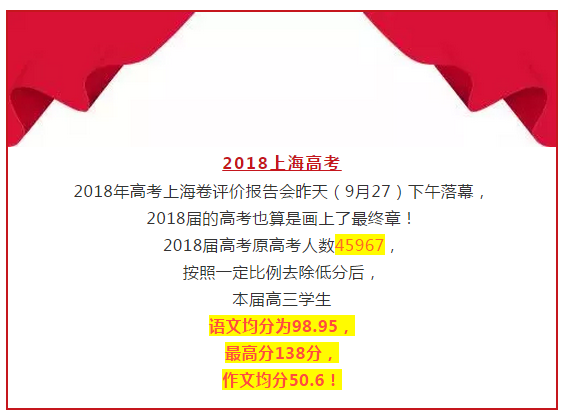 2018上海高考

2018年高考上海卷评价报告会昨天（9月27）下午落幕，

2018届的高考也算是画上了最终章！

2018届高考原高考人数45967，

按照一定比例去除低分后，

本届高三学生

语文均分为98.95，

最高分138分，

作文均分50.6！